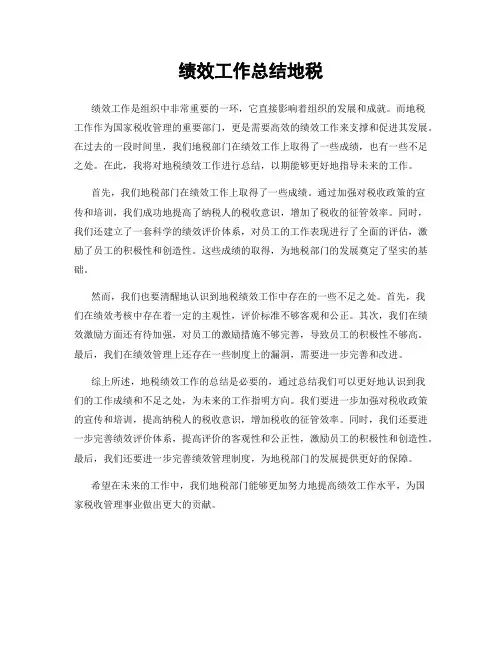 绩效工作总结地税

绩效工作是组织中非常重要的一环，它直接影响着组织的发展和成就。而地税工作作为国家税收管理的重要部门，更是需要高效的绩效工作来支撑和促进其发展。在过去的一段时间里，我们地税部门在绩效工作上取得了一些成绩，也有一些不足之处。在此，我将对地税绩效工作进行总结，以期能够更好地指导未来的工作。

首先，我们地税部门在绩效工作上取得了一些成绩。通过加强对税收政策的宣传和培训，我们成功地提高了纳税人的税收意识，增加了税收的征管效率。同时，我们还建立了一套科学的绩效评价体系，对员工的工作表现进行了全面的评估，激励了员工的积极性和创造性。这些成绩的取得，为地税部门的发展奠定了坚实的基础。

然而，我们也要清醒地认识到地税绩效工作中存在的一些不足之处。首先，我们在绩效考核中存在着一定的主观性，评价标准不够客观和公正。其次，我们在绩效激励方面还有待加强，对员工的激励措施不够完善，导致员工的积极性不够高。最后，我们在绩效管理上还存在一些制度上的漏洞，需要进一步完善和改进。

综上所述，地税绩效工作的总结是必要的，通过总结我们可以更好地认识到我们的工作成绩和不足之处，为未来的工作指明方向。我们要进一步加强对税收政策的宣传和培训，提高纳税人的税收意识，增加税收的征管效率。同时，我们还要进一步完善绩效评价体系，提高评价的客观性和公正性，激励员工的积极性和创造性。最后，我们还要进一步完善绩效管理制度，为地税部门的发展提供更好的保障。

希望在未来的工作中，我们地税部门能够更加努力地提高绩效工作水平，为国家税收管理事业做出更大的贡献。